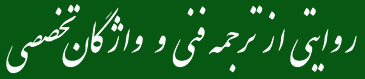 روایتی از ترجمه فنی و واژگان تخصصی